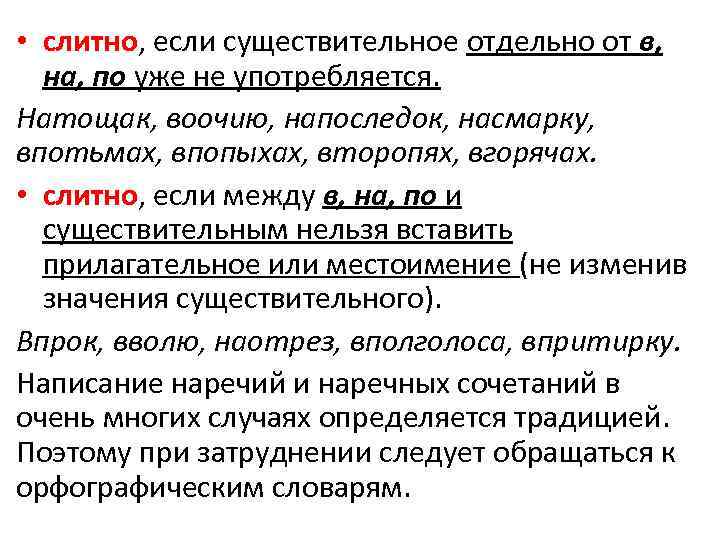 • слитно, если существительное отдельно от в, на, по уже не употребляется.

Натощак, воочию, напоследок, насмарку, впотьмах, впопыхах, второпях, вгорячах.

• слитно, если между в, на, по и существительным нельзя вставить прилагательное или местоимение (не изменив значения существительного).

Впрок, вволю, наотрез, вполголоса, впритирку.

Написание наречий и наречных сочетаний в очень многих случаях определяется традицией. Поэтому при затруднении следует обращаться к орфографическим словарям.